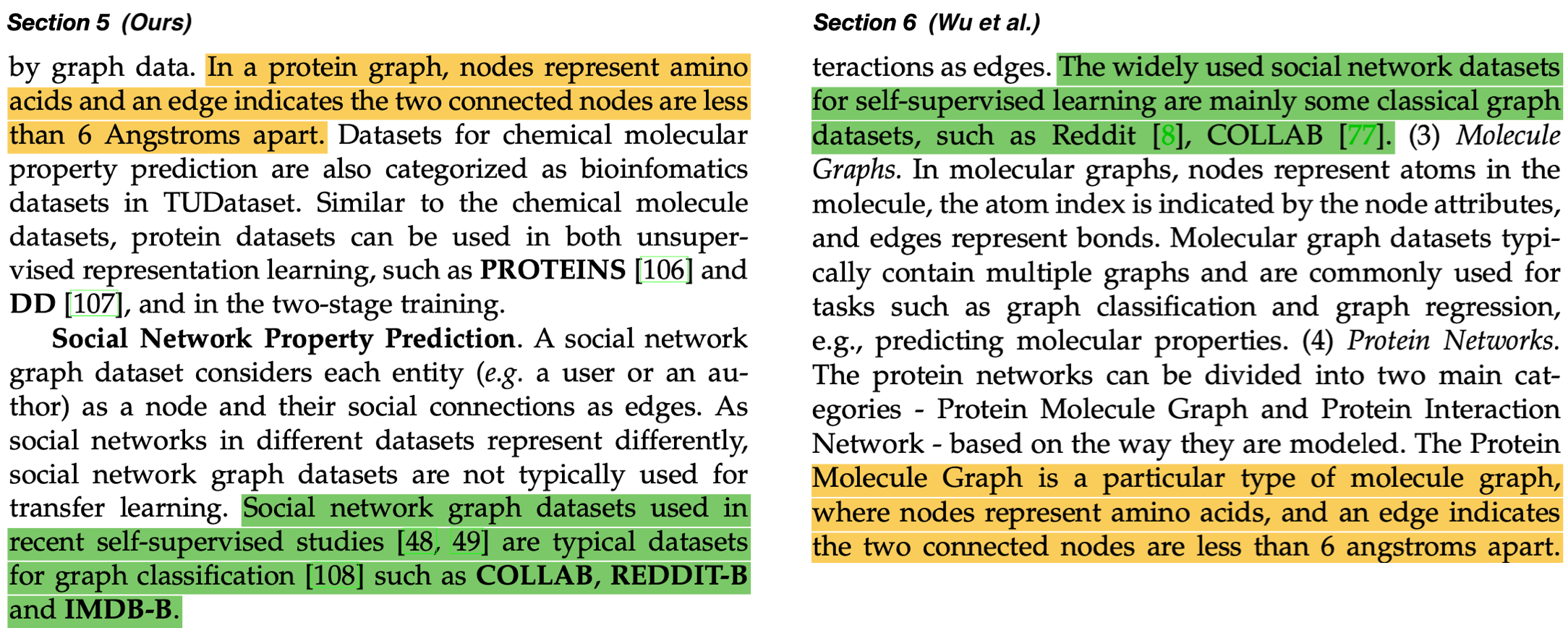 Section 5 (Ours)

by graph data. In a protein graph, nodes represent amino acids and an edge indicates the two connected nodes are less than 6 Angstroms apart. Datasets for chemical molecular property prediction are also categorized as bioinfomatics datasets in TUDataset. Similar to the chemical molecule datasets, protein datasets can be used in both unsupervised representation learning, such as PROTEINS [106] and DD [107], and in the two-stage training.

Social Network Property Prediction. A social network graph dataset considers each entity (e.g. a user or an author) as a node and their social connections as edges. As social networks in different datasets represent differently, social network graph datasets are not typically used for transfer learning. Social network graph datasets used in recent self-supervised studies [48, 49] are typical datasets for graph classification [108] such as COLLAB, REDDIT-B and IMDB-B.

Section 6 (Wu et al.)

teractions as edges. The widely used social network datasets for self-supervised learning are mainly some classical graph datasets, such as Reddit [8], COLLAB [77]. (3) Molecule Graphs. In molecular graphs, nodes represent atoms in the molecule, the atom index is indicated by the node attributes, and edges represent bonds. Molecular graph datasets typically contain multiple graphs and are commonly used for tasks such as graph classification and graph regression, e.g., predicting molecular properties. (4) Protein Networks. The protein networks can be divided into two main categories - Protein Molecule Graph and Protein Interaction Network - based on the way they are modeled. The Protein Molecule Graph is a particular type of molecule graph, where nodes represent amino acids, and an edge indicates the two connected nodes are less than 6 angstroms apart.